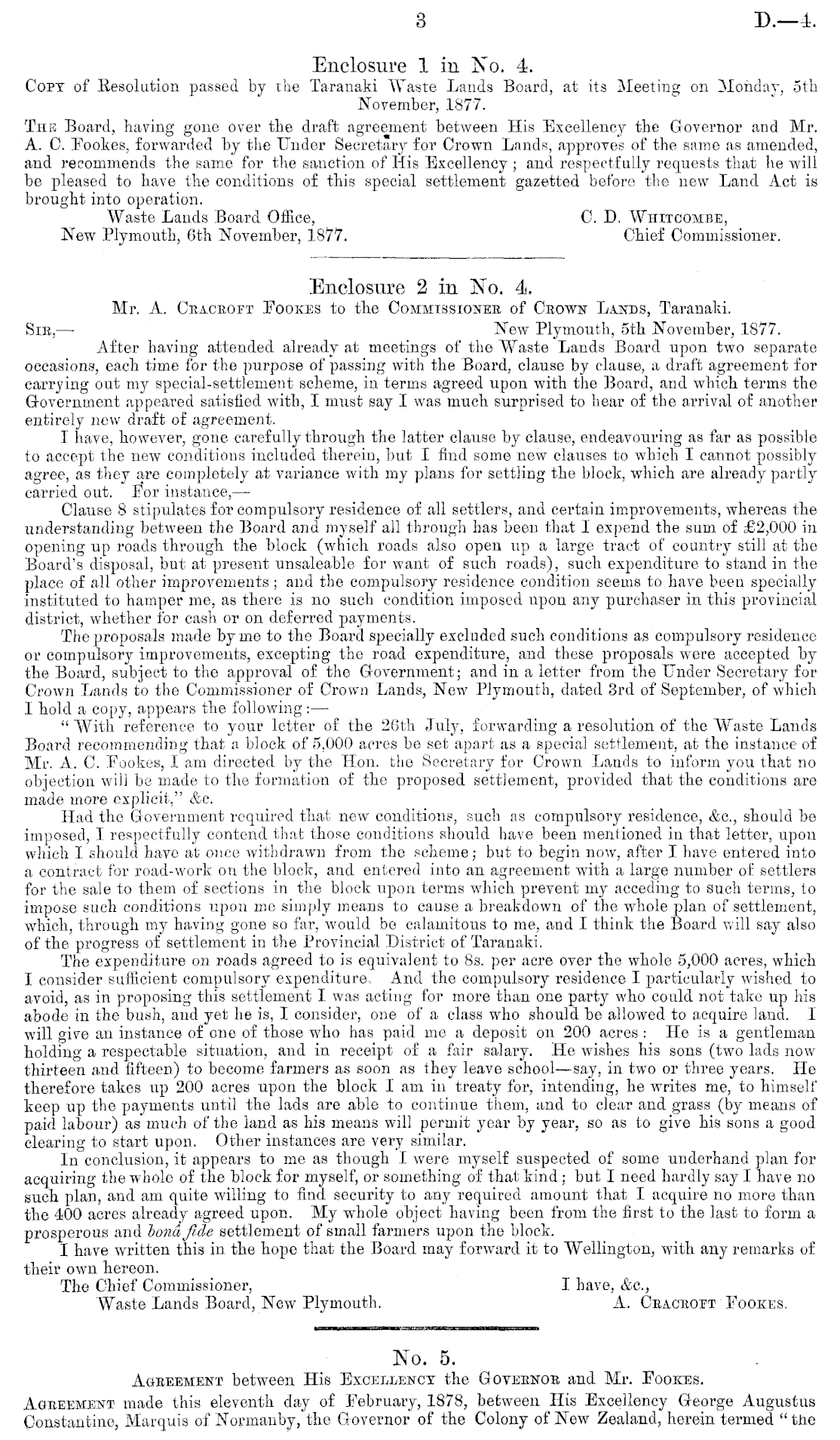 3 D.—4.

Enclosure 1 in No. 4.

Copy of Resolution passed by the Taranaki Waste Lands Board, at its Meeting on Monday, 5th November, 1877.

The Board, having gone over the draft agreement between His Excellency the Governor and Mr. A. C. Fookes, forwarded by the Under Secretary for Crown Lands, approves of the same as amended, and recommends the same for the sanction of His Excellency; and respectfully requests that he will be pleased to have the conditions of this special settlement gazetted before the new Land Act is brought into operation.

Waste Lands Board Office, New Plymouth, 6th November, 1877.

C. D. Whitcombe, Chief Commissioner.

Enclosure 2 in No. 4.

Mr. A. Cracroft Fookes to the Commissioner of Crown Lands, Taranaki.

Sir,— New Plymouth, 5th November, 1877.

After having attended already at meetings of the Waste Lands Board upon two separate occasions, each time for the purpose of passing with the Board, clause by clause, a draft agreement for carrying out my special-settlement scheme, in terms agreed upon with the Board, and which terms the Government appeared satisfied with, I must say I was much surprised to hear of the arrival of another entirely new draft of agreement.

I have, however, gone carefully through the latter clause by clause, endeavouring as far as possible to accept the new conditions included therein, but I find some new clauses to which I cannot possibly agree, as they are completely at variance with my plans for settling the block, which are already partly carried out. For instance,—

Clause 8 stipulates for compulsory residence of all settlers, and certain improvements, whereas the understanding between the Board and myself all through has been that I expend the sum of £2,000 in opening up roads through the block (which roads also open up a large tract of country still at the Board's disposal, but at present unsaleable for want of such roads), such expenditure to stand in the place of all other improvements; and the compulsory residence condition seems to have been specially instituted to hamper me, as there is no such condition imposed upon any purchaser in this provincial district, whether for cash or on deferred payments.

The proposals made by me to the Board specially excluded such conditions as compulsory residence or compulsory improvements, excepting the road expenditure, and these proposals were accepted by the Board, subject to the approval of the Government; and in a letter from the Under Secretary for Crown Lands to the Commissioner of Crown Lands, New Plymouth, dated 3rd of September, of which I hold a copy, appears the following:—

"With reference to your letter of the 26th July, forwarding a resolution of the Waste Lands Board recommending that a block of 5,000 acres be set apart as a special settlement, at the instance of Mr. A. C. Fookes, I am directed by the Hon. the Secretary for Crown Lands to inform you that no objection will be made to the formation of the proposed settlement, provided that the conditions are made more explicit," &c.

Had the Government required that new conditions, such as compulsory residence, &c., should be imposed, I respectfully contend that those conditions should have been mentioned in that letter, upon which I should have at once withdrawn from the scheme; but to begin now, after I have entered into a contract for road-work on the block, and entered into an agreement with a large number of settlers for the sale to them of sections in the block upon terms which prevent my acceding to such terms, to impose such conditions upon me simply means to cause a breakdown of the whole plan of settlement, which, through my having gone so far, would be calamitous to me, and I think the Board will say also of the progress of settlement in the Provincial District of Taranaki.

The expenditure on roads agreed to is equivalent to 8s. per acre over the whole 5,000 acres, which I consider sufficient compulsory expenditure. And the compulsory residence I particularly wished to avoid, as in proposing this settlement I was acting for more than one party who could not take up his abode in the bush, and yet he is, I consider, one of a class who should be allowed to acquire land. I will give an instance of one of those who has paid me a deposit on 200 acres: He is a gentleman holding a respectable situation, and in receipt of a fair salary. He wishes his sons (two lads now thirteen and fifteen) to become farmers as soon as they leave school—say, in two or three years. He therefore takes up 200 acres upon the block I am in treaty for, intending, he writes me, to himself keep up the payments until the lads are able to continue them, and to clear and grass (by means of paid labour) as much of the land as his means will permit year by year, so as to give his sons a good clearing to start upon. Other instances are very similar.

In conclusion, it appears to me as though I were myself suspected of some underhand plan for acquiring the whole of the block for myself, or something of that kind; but I need hardly say I have no such plan, and am quite willing to find security to any required amount that I acquire no more than the 400 acres already agreed upon. My whole object having been from the first to the last to form a prosperous and bonâ fide settlement of small farmers upon the block.

I have written this in the hope that the Board may forward it to Wellington, with any remarks of their own hereon.

The Chief Commissioner, Waste Lands Board, New Plymouth.

I have, &c., A. Cracroft Fookes.

No. 5.

Agreement between His Excellency the Governor and Mr. Fookes.

Agreement made this eleventh day of February, 1878, between His Excellency George Augustus Constantine, Marquis of Normanby, the Governor of the Colony of New Zealand, herein termed "the